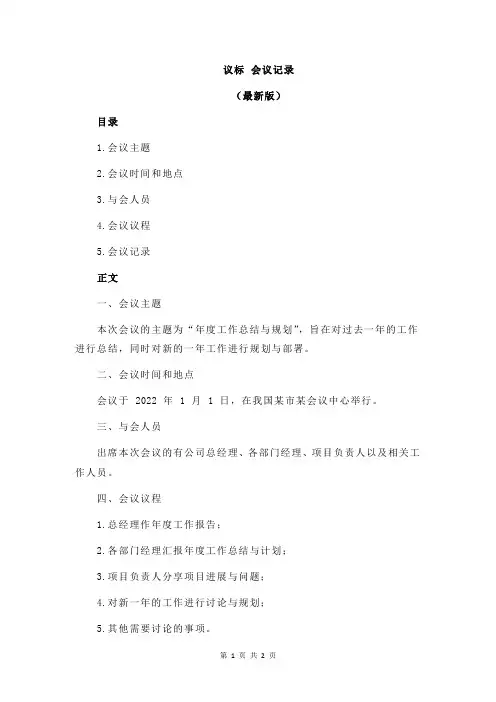 议标 会议记录

（最新版）

目录

1.会议主题

2.会议时间和地点

3.与会人员

4.会议议程

5.会议记录

正文

一、会议主题

本次会议的主题为“年度工作总结与规划”，旨在对过去一年的工作进行总结，同时对新的一年工作进行规划与部署。

二、会议时间和地点

会议于 2022 年 1 月 1 日，在我国某市某会议中心举行。

三、与会人员

出席本次会议的有公司总经理、各部门经理、项目负责人以及相关工作人员。

四、会议议程

1.总经理作年度工作报告；

2.各部门经理汇报年度工作总结与计划；

3.项目负责人分享项目进展与问题；

4.对新一年的工作进行讨论与规划；

5.其他需要讨论的事项。

第 1 页 共 2 页